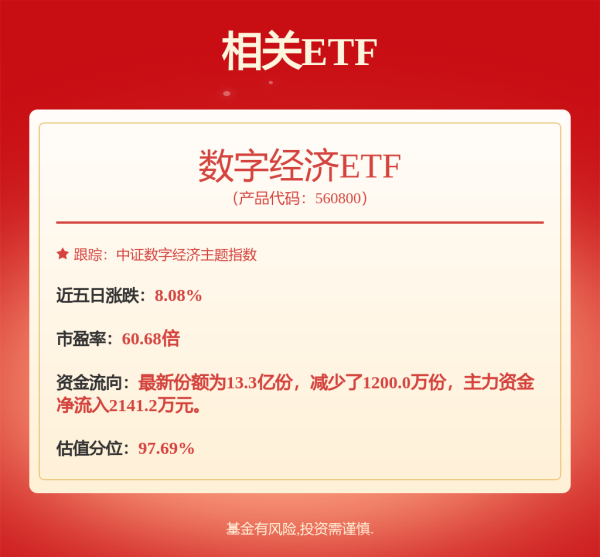 相关ETF

数字经济ETF
（产品代码：560800）

★ 跟踪：中证数字经济主题指数

近五日涨跌：8.08%

市盈率：60.68倍

资金流向：最新份额为13.3亿份，减少了1200.0万份，主力资金净流入2141.2万元。

估值分位：97.69%

基金有风险,投资需谨慎.